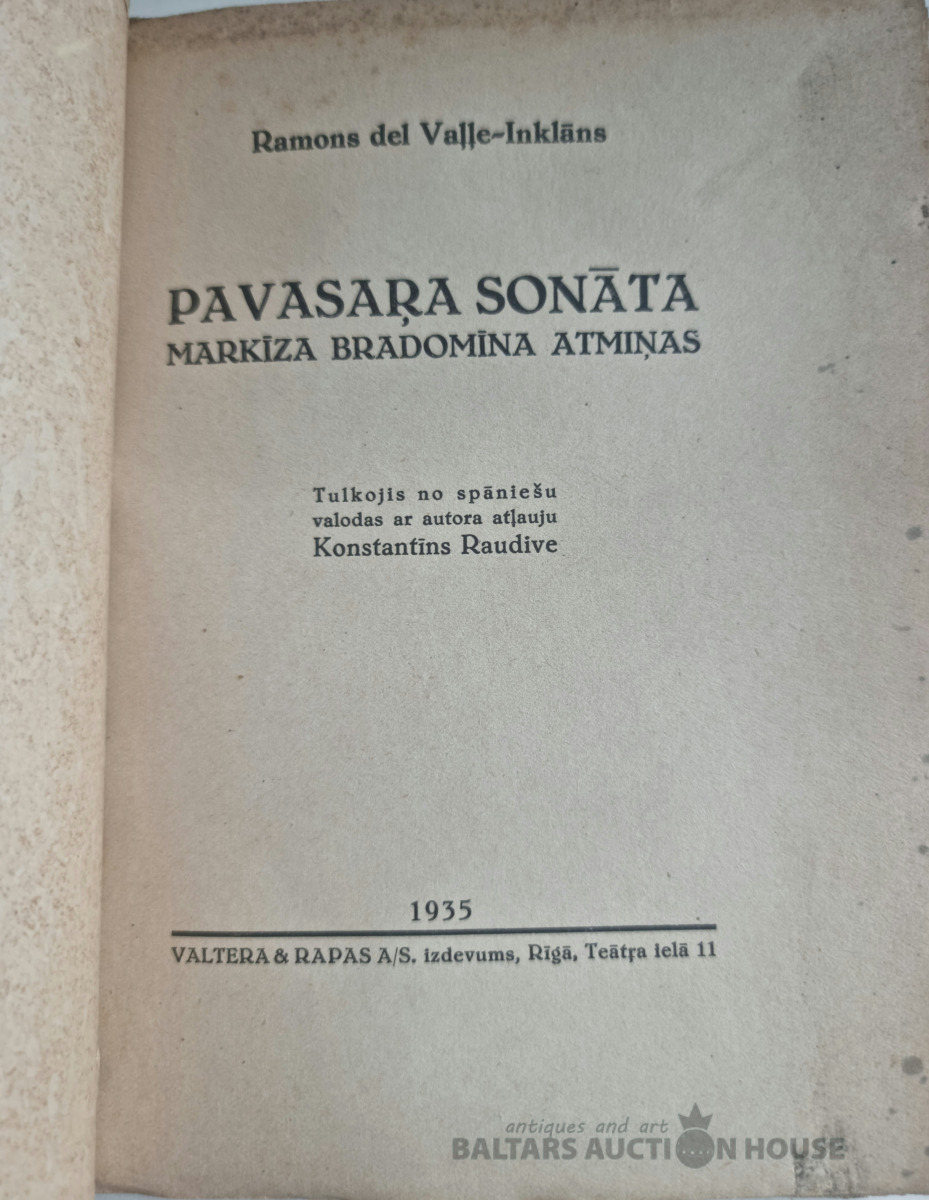 Ramons del Vaļļe-Inklāns

PAVASAŖA SONĀTA
MARKĪZA BRADOMĪNA ATMIŅAS

Tulkojis no spāniešu
valodas ar autora atļauju
Konstantīns Raudive

1935

VALTERA & RAPAS A/S. izdevums, Rīgā, Teātŗa ielā 11

antiques and art
BALTARS AUCTION HOUSE